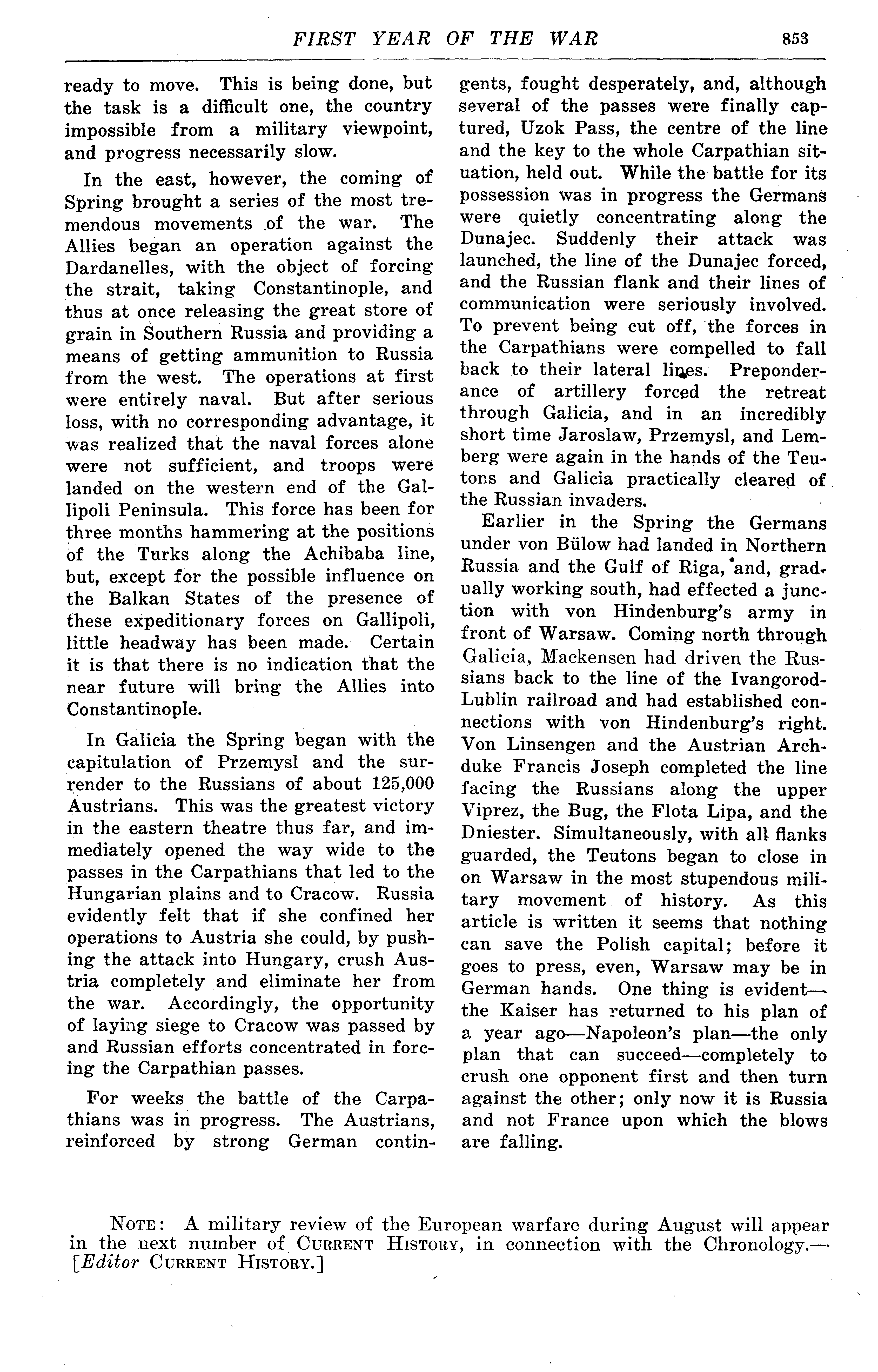 FIRST YEAR OF THE WAR 853

ready to move. This is being done, but the task is a difficult one, the country impossible from a military viewpoint, and progress necessarily slow.

In the east, however, the coming of Spring brought a series of the most tremendous movements of the war. The Allies began an operation against the Dardanelles, with the object of forcing the strait, taking Constantinople, and thus at once releasing the great store of grain in Southern Russia and providing a means of getting ammunition to Russia from the west. The operations at first were entirely naval. But after serious loss, with no corresponding advantage, it was realized that the naval forces alone were not sufficient, and troops were landed on the western end of the Gallipoli Peninsula. This force has been for three months hammering at the positions of the Turks along the Achibaba line, but, except for the possible influence on the Balkan States of the presence of these expeditionary forces on Gallipoli, little headway has been made. Certain it is that there is no indication that the near future will bring the Allies into Constantinople.

In Galicia the Spring began with the capitulation of Przemysl and the surrender to the Russians of about 125,000 Austrians. This was the greatest victory in the eastern theatre thus far, and immediately opened the way wide to the passes in the Carpathians that led to the Hungarian plains and to Cracow. Russia evidently felt that if she confined her operations to Austria she could, by pushing the attack into Hungary, crush Austria completely and eliminate her from the war. Accordingly, the opportunity of laying siege to Cracow was passed by and Russian efforts concentrated in forcing the Carpathian passes.

For weeks the battle of the Carpathians was in progress. The Austrians, reinforced by strong German contingents, fought desperately, and, although several of the passes were finally captured, Uzok Pass, the centre of the line and the key to the whole Carpathian situation, held out. While the battle for its possession was in progress the Germans were quietly concentrating along the Dunajec. Suddenly their attack was launched, the line of the Dunajec forced, and the Russian flank and their lines of communication were seriously involved. To prevent being cut off, the forces in the Carpathians were compelled to fall back to their lateral lines. Preponderance of artillery forced the retreat through Galicia, and in an incredibly short time Jaroslaw, Przemysl, and Lemberg were again in the hands of the Teutons and Galicia practically cleared of the Russian invaders.

Earlier in the Spring the Germans under von Bülow had landed in Northern Russia and the Gulf of Riga, and, gradually working south, had effected a junction with von Hindenburg's army in front of Warsaw. Coming north through Galicia, Mackensen had driven the Russians back to the line of the Ivangorod-Lublin railroad and had established connections with von Hindenburg's right. Von Linsengen and the Austrian Archduke Francis Joseph completed the line facing the Russians along the upper Viprez, the Bug, the Flota Lipa, and the Dniester. Simultaneously, with all flanks guarded, the Teutons began to close in on Warsaw in the most stupendous military movement of history. As this article is written it seems that nothing can save the Polish capital; before it goes to press, even, Warsaw may be in German hands. One thing is evident—the Kaiser has returned to his plan of a year ago—Napoleon's plan—the only plan that can succeed—completely to crush one opponent first and then turn against the other; only now it is Russia and not France upon which the blows are falling.

NOTE: A military review of the European warfare during August will appear in the next number of CURRENT HISTORY, in connection with the Chronology.—[Editor CURRENT HISTORY.]